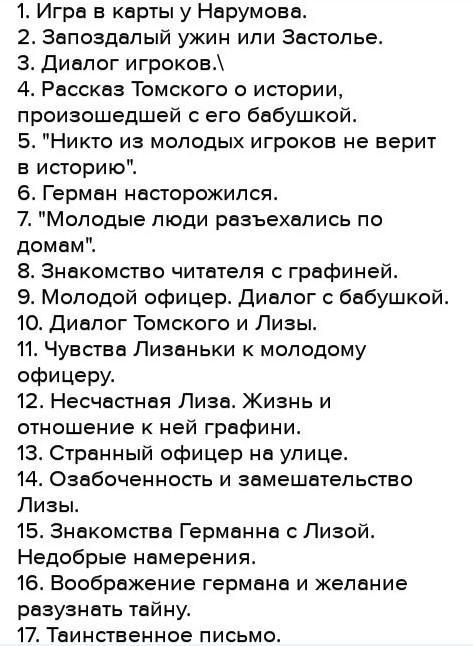 1. Игра в карты у Нарумова.
2. Запоздалый ужин или Застолье.
3. Диалог игроков.\
4. Рассказ Томского о истории, произошедшей с его бабушкой.
5. "Никто из молодых игроков не верит в историю".
6. Герман насторожился.
7. "Молодые люди разъехались по домам".
8. Знакомство читателя с графиней.
9. Молодой офицер. Диалог с бабушкой.
10. Диалог Томского и Лизы.
11. Чувства Лизаньки к молодому офицеру.
12. Несчастная Лиза. Жизнь и отношение к ней графини.
13. Странный офицер на улице.
14. Озабоченность и замешательство Лизы.
15. Знакомства Германна с Лизой. Недобрые намерения.
16. Воображение германа и желание разузнать тайну.
17. Таинственное письмо.